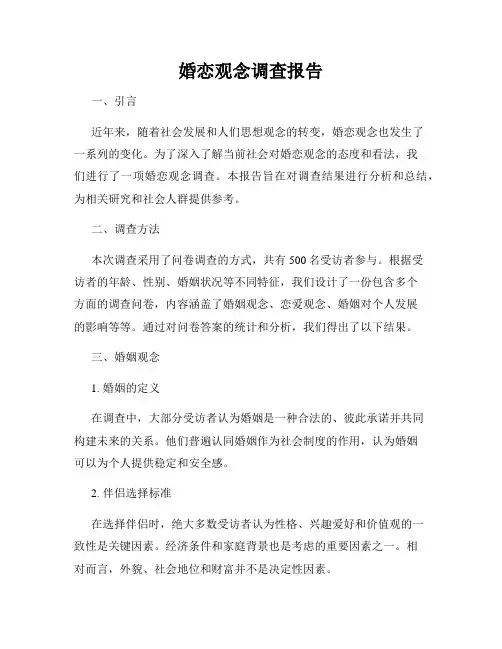 婚恋观念调查报告

一、引言

近年来，随着社会发展和人们思想观念的转变，婚恋观念也发生了一系列的变化。为了深入了解当前社会对婚恋观念的态度和看法，我们进行了一项婚恋观念调查。本报告旨在对调查结果进行分析和总结，为相关研究和社会人群提供参考。

二、调查方法

本次调查采用了问卷调查的方式，共有 500 名受访者参与。根据受访者的年龄、性别、婚姻状况等不同特征，我们设计了一份包含多个方面的调查问卷，内容涵盖了婚姻观念、恋爱观念、婚姻对个人发展的影响等等。通过对问卷答案的统计和分析，我们得出了以下结果。

三、婚姻观念

1. 婚姻的定义

在调查中，大部分受访者认为婚姻是一种合法的、彼此承诺并共同构建未来的关系。他们普遍认同婚姻作为社会制度的作用，认为婚姻可以为个人提供稳定和安全感。

2. 伴侣选择标准

在选择伴侣时，绝大多数受访者认为性格、兴趣爱好和价值观的一致性是关键因素。经济条件和家庭背景也是考虑的重要因素之一。相对而言，外貌、社会地位和财富并不是决定性因素。